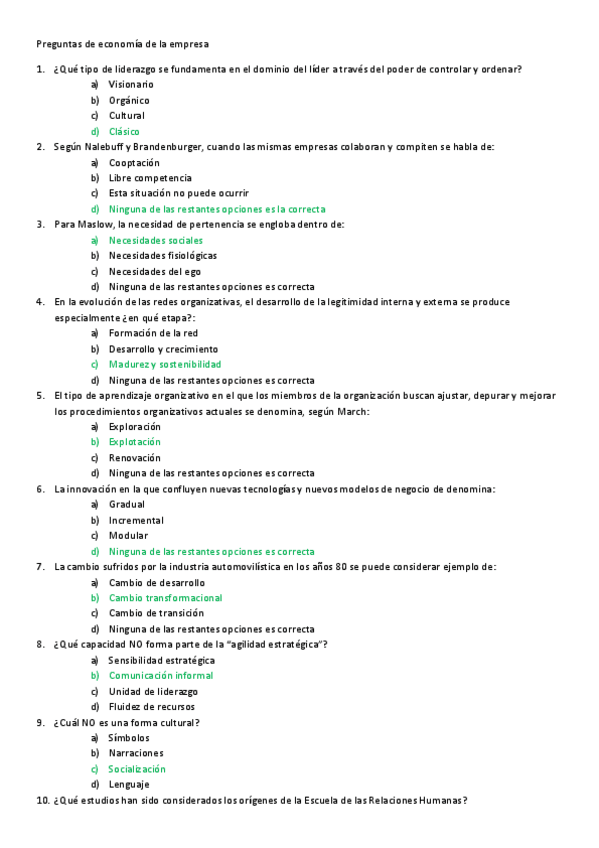 Preguntas de economía de la empresa

1. ¿Qué tipo de liderazgo se fundamenta en el dominio del líder a través del poder de controlar y ordenar?
a) Visionario
b) Orgánico
c) Cultural
d) Clásico

2. Según Nalebuff y Brandenburger, cuando las mismas empresas colaboran y compiten se habla de:
a) Cooptación
b) Libre competencia
c) Esta situación no puede ocurrir
d) Ninguna de las restantes opciones es la correcta

3. Para Maslow, la necesidad de pertenencia se engloba dentro de:
a) Necesidades sociales
b) Necesidades fisiológicas
c) Necesidades del ego
d) Ninguna de las restantes opciones es correcta

4. En la evolución de las redes organizativas, el desarrollo de la legitimidad interna y externa se produce especialmente ¿en qué etapa?:
a) Formación de la red
b) Desarrollo y crecimiento
c) Madurez y sostenibilidad
d) Ninguna de las restantes opciones es correcta

5. El tipo de aprendizaje organizativo en el que los miembros de la organización buscan ajustar, depurar y mejorar los procedimientos organizativos actuales se denomina, según March:
a) Exploración
b) Explotación
c) Renovación
d) Ninguna de las restantes opciones es correcta

6. La innovación en la que confluyen nuevas tecnologías y nuevos modelos de negocio de denomina:
a) Gradual
b) Incremental
c) Modular
d) Ninguna de las restantes opciones es correcta

7. La cambio sufridos por la industria automovilística en los años 80 se puede considerar ejemplo de:
a) Cambio de desarrollo
b) Cambio transformacional
c) Cambio de transición
d) Ninguna de las restantes opciones es correcta

8. ¿Qué capacidad NO forma parte de la "agilidad estratégica"?
a) Sensibilidad estratégica
b) Comunicación informal
c) Unidad de liderazgo
d) Fluidez de recursos

9. ¿Cuál NO es una forma cultural?
a) Símbolos
b) Narraciones
c) Socialización
d) Lenguaje

10. ¿Qué estudios han sido considerados los orígenes de la Escuela de las Relaciones Humanas?